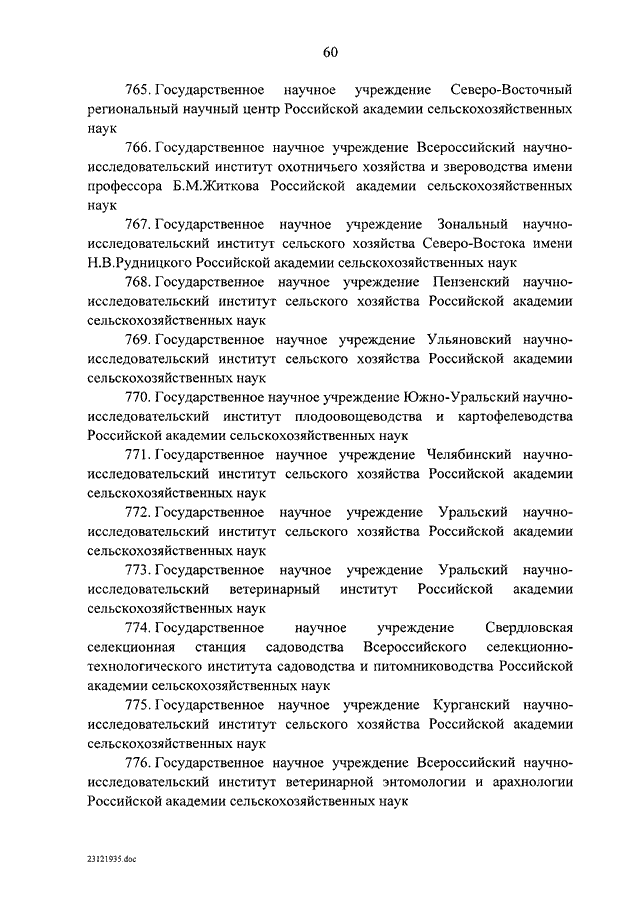 60

765. Государственное научное учреждение Северо-Восточный региональный научный центр Российской академии сельскохозяйственных наук

766. Государственное научное учреждение Всероссийский научно-исследовательский институт охотничьего хозяйства и звероводства имени профессора Б.М.Житкова Российской академии сельскохозяйственных наук

767. Государственное научное учреждение Зональный научно-исследовательский институт сельского хозяйства Северо-Востока имени Н.В.Рудницкого Российской академии сельскохозяйственных наук

768. Государственное научное учреждение Пензенский научно-исследовательский институт сельского хозяйства Российской академии сельскохозяйственных наук

769. Государственное научное учреждение Ульяновский научно-исследовательский институт сельского хозяйства Российской академии сельскохозяйственных наук

770. Государственное научное учреждение Южно-Уральский научно-исследовательский институт плодоовощеводства и картофелеводства Российской академии сельскохозяйственных наук

771. Государственное научное учреждение Челябинский научно-исследовательский институт сельского хозяйства Российской академии сельскохозяйственных наук

772. Государственное научное учреждение Уральский научно-исследовательский институт сельского хозяйства Российской академии сельскохозяйственных наук

773. Государственное научное учреждение Уральский научно-исследовательский ветеринарный институт Российской академии сельскохозяйственных наук

774. Государственное научное учреждение Свердловская селекционная станция садоводства Всероссийского селекционно-технологического института садоводства и питомниководства Российской академии сельскохозяйственных наук

775. Государственное научное учреждение Курганский научно-исследовательский институт сельского хозяйства Российской академии сельскохозяйственных наук

776. Государственное научное учреждение Всероссийский научно-исследовательский институт ветеринарной энтомологии и арахнологии Российской академии сельскохозяйственных наук

23121935.doc